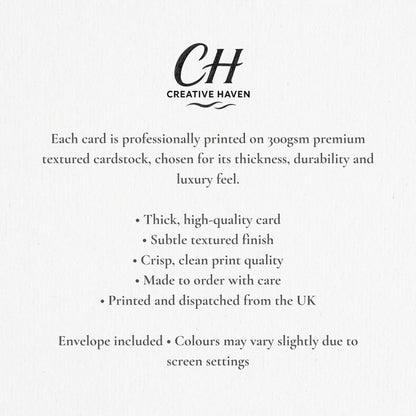 CH
CREATIVE HAVEN

Each card is professionally printed on 300gsm premium textured cardstock, chosen for its thickness, durability and luxury feel.

• Thick, high-quality card
• Subtle textured finish
• Crisp, clean print quality
• Made to order with care
• Printed and dispatched from the UK

Envelope included • Colours may vary slightly due to screen settings